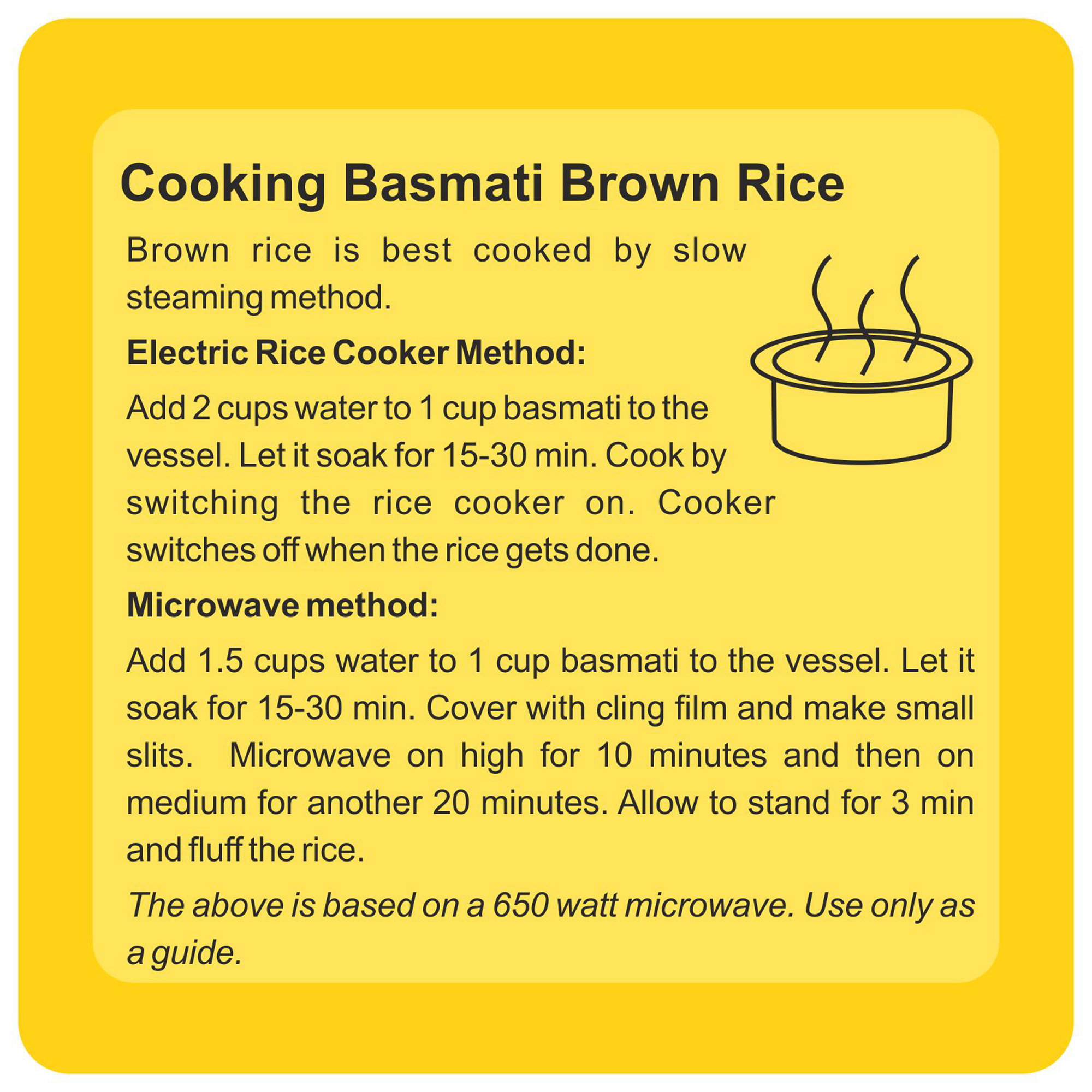 Cooking Basmati Brown Rice

Brown rice is best cooked by slow steaming method.

Electric Rice Cooker Method:

Add 2 cups water to 1 cup basmati to the vessel. Let it soak for 15-30 min. Cook by switching the rice cooker on. Cooker switches off when the rice gets done.

Microwave method:

Add 1.5 cups water to 1 cup basmati to the vessel. Let it soak for 15-30 min. Cover with cling film and make small slits. Microwave on high for 10 minutes and then on medium for another 20 minutes. Allow to stand for 3 min and fluff the rice.

The above is based on a 650 watt microwave. Use only as a guide.